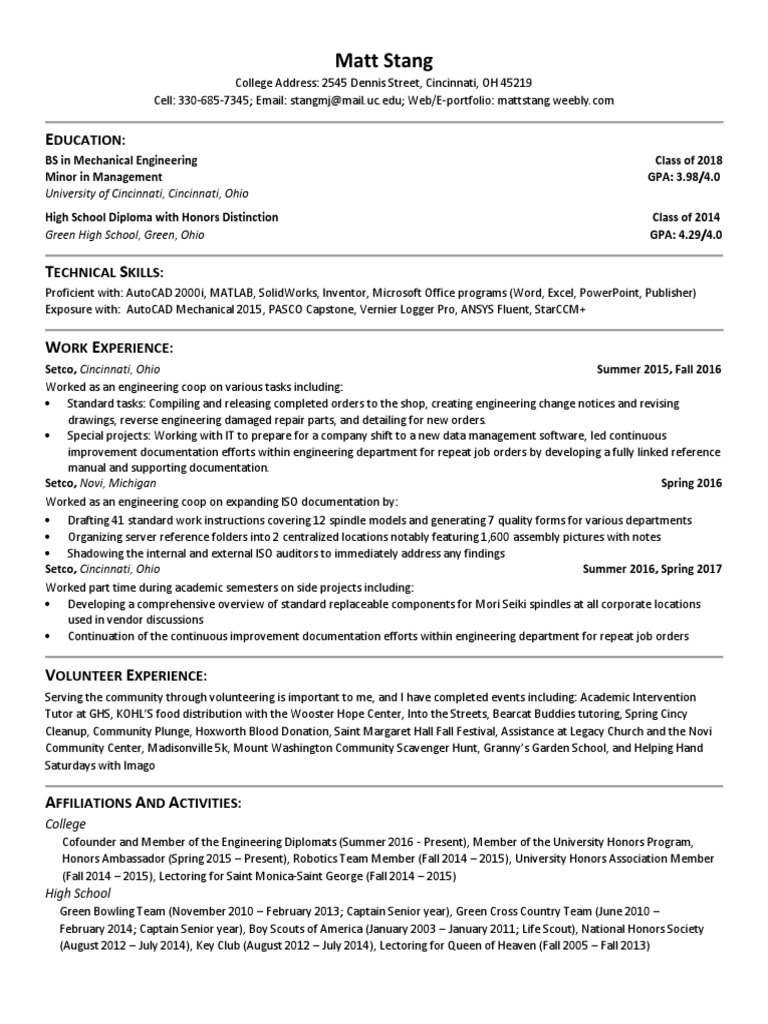 Matt Stang

College Address: 2545 Dennis Street, Cincinnati, OH 45219
Cell: 330-685-7345; Email: stangmj@mail.uc.edu; Web/E-portfolio: mattstang.weebly.com

EDUCATION:

BS in Mechanical Engineering Class of 2018
Minor in Management GPA: 3.98/4.0
University of Cincinnati, Cincinnati, Ohio

High School Diploma with Honors Distinction Class of 2014
Green High School, Green, Ohio GPA: 4.29/4.0

TECHNICAL SKILLS:

Proficient with: AutoCAD 2000i, MATLAB, SolidWorks, Inventor, Microsoft Office programs (Word, Excel, PowerPoint, Publisher)
Exposure with: AutoCAD Mechanical 2015, PASCO Capstone, Vernier Logger Pro, ANSYS Fluent, StarCCM+

WORK EXPERIENCE:

Setco, Cincinnati, Ohio Summer 2015, Fall 2016
Worked as an engineering coop on various tasks including:
• Standard tasks: Compiling and releasing completed orders to the shop, creating engineering change notices and revising drawings, reverse engineering damaged repair parts, and detailing for new orders.
• Special projects: Working with IT to prepare for a company shift to a new data management software, led continuous improvement documentation efforts within engineering department for repeat job orders by developing a fully linked reference manual and supporting documentation.
Setco, Novi, Michigan Spring 2016
Worked as an engineering coop on expanding ISO documentation by:
• Drafting 41 standard work instructions covering 12 spindle models and generating 7 quality forms for various departments
• Organizing server reference folders into 2 centralized locations notably featuring 1,600 assembly pictures with notes
• Shadowing the internal and external ISO auditors to immediately address any findings
Setco, Cincinnati, Ohio Summer 2016, Spring 2017
Worked part time during academic semesters on side projects including:
• Developing a comprehensive overview of standard replaceable components for Mori Seiki spindles at all corporate locations used in vendor discussions
• Continuation of the continuous improvement documentation efforts within engineering department for repeat job orders

VOLUNTEER EXPERIENCE:

Serving the community through volunteering is important to me, and I have completed events including: Academic Intervention Tutor at GHS, KOHL'S food distribution with the Wooster Hope Center, Into the Streets, Bearcat Buddies tutoring, Spring Cincy Cleanup, Community Plunge, Hoxworth Blood Donation, Saint Margaret Hall Fall Festival, Assistance at Legacy Church and the Novi Community Center, Madisonville 5k, Mount Washington Community Scavenger Hunt, Granny's Garden School, and Helping Hand Saturdays with Imago

AFFILIATIONS AND ACTIVITIES:

College
Cofounder and Member of the Engineering Diplomats (Summer 2016 - Present), Member of the University Honors Program, Honors Ambassador (Spring 2015 – Present), Robotics Team Member (Fall 2014 – 2015), University Honors Association Member (Fall 2014 – 2015), Lectoring for Saint Monica-Saint George (Fall 2014 – 2015)
High School
Green Bowling Team (November 2010 – February 2013; Captain Senior year), Green Cross Country Team (June 2010 – February 2014; Captain Senior year), Boy Scouts of America (January 2003 – January 2011; Life Scout), National Honors Society (August 2012 – July 2014), Key Club (August 2012 – July 2014), Lectoring for Queen of Heaven (Fall 2005 – Fall 2013)